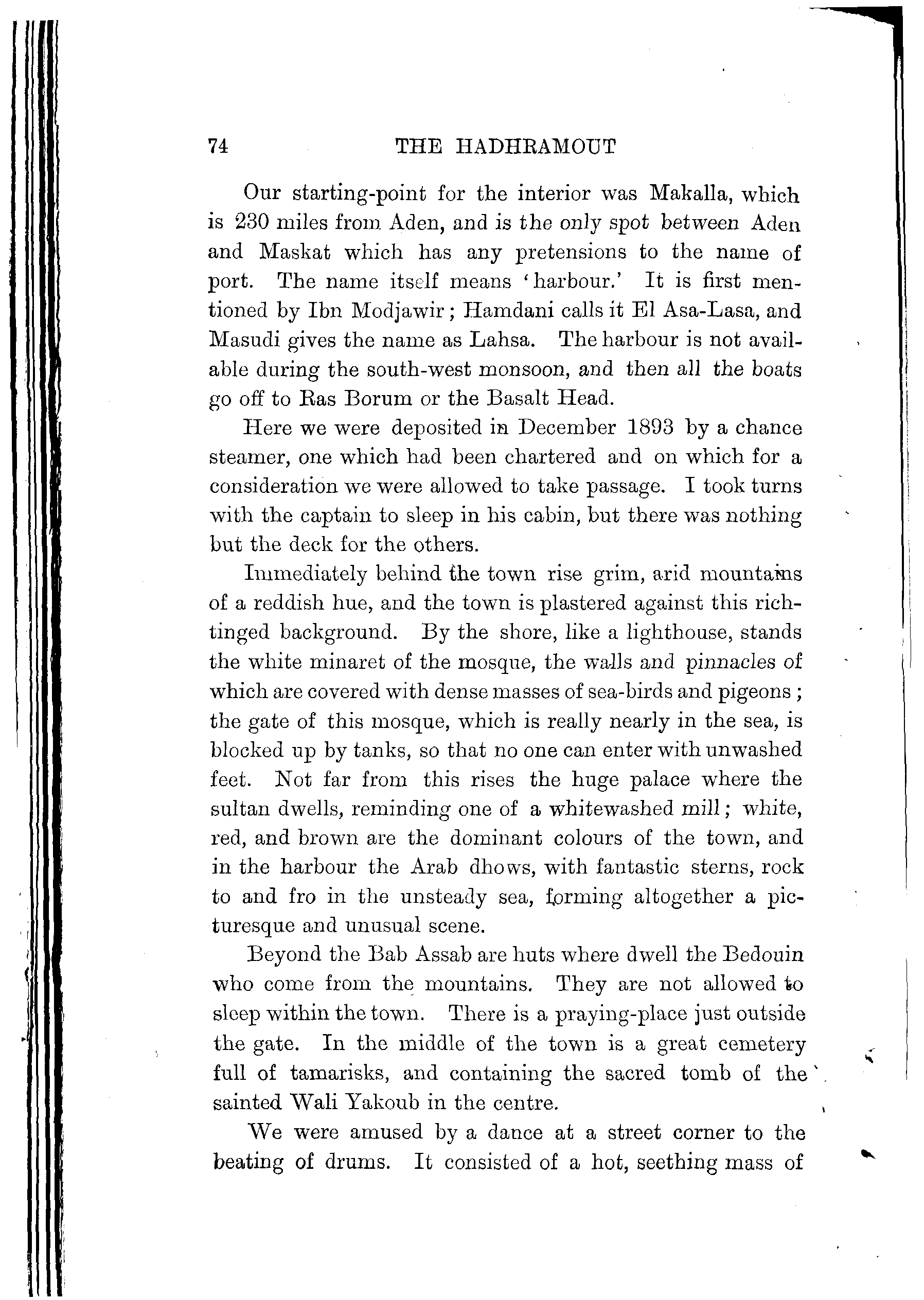 74 THE HADHRAMOUT

Our starting-point for the interior was Makalla, which is 230 miles from Aden, and is the only spot between Aden and Maskat which has any pretensions to the name of port. The name itself means 'harbour.' It is first mentioned by Ibn Modjawir; Hamdani calls it El Asa-Lasa, and Masudi gives the name as Lahsa. The harbour is not available during the south-west monsoon, and then all the boats go off to Ras Borum or the Basalt Head.

Here we were deposited in December 1893 by a chance steamer, one which had been chartered and on which for a consideration we were allowed to take passage. I took turns with the captain to sleep in his cabin, but there was nothing but the deck for the others.

Immediately behind the town rise grim, arid mountains of a reddish hue, and the town is plastered against this rich-tinged background. By the shore, like a lighthouse, stands the white minaret of the mosque, the walls and pinnacles of which are covered with dense masses of sea-birds and pigeons; the gate of this mosque, which is really nearly in the sea, is blocked up by tanks, so that no one can enter with unwashed feet. Not far from this rises the huge palace where the sultan dwells, reminding one of a whitewashed mill; white, red, and brown are the dominant colours of the town, and in the harbour the Arab dhows, with fantastic sterns, rock to and fro in the unsteady sea, forming altogether a picturesque and unusual scene.

Beyond the Bab Assab are huts where dwell the Bedouin who come from the mountains. They are not allowed to sleep within the town. There is a praying-place just outside the gate. In the middle of the town is a great cemetery full of tamarisks, and containing the sacred tomb of the sainted Wali Yakoub in the centre.

We were amused by a dance at a street corner to the beating of drums. It consisted of a hot, seething mass of